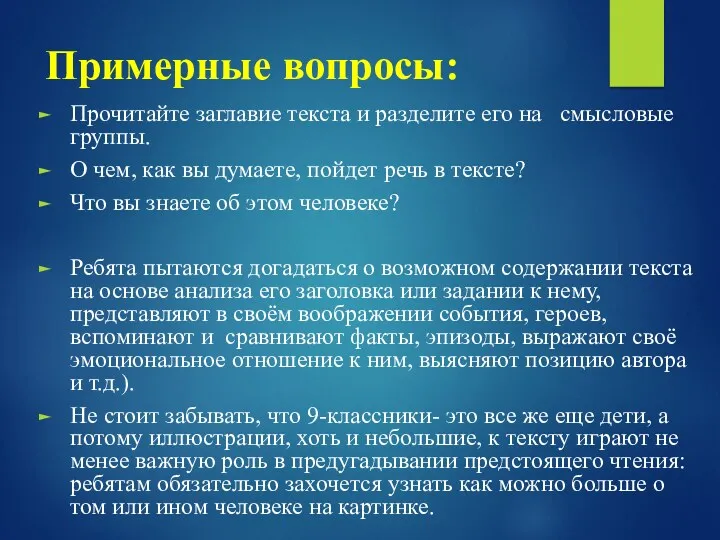 Примерные вопросы:

► Прочитайте заглавие текста и разделите его на смысловые группы.

► О чем, как вы думаете, пойдет речь в тексте?

► Что вы знаете об этом человеке?

► Ребята пытаются догадаться о возможном содержании текста на основе анализа его заголовка или задании к нему, представляют в своём воображении события, героев, вспоминают и сравнивают факты, эпизоды, выражают своё эмоциональное отношение к ним, выясняют позицию автора и т.д.).

► Не стоит забывать, что 9-классники- это все же еще дети, а потому иллюстрации, хоть и небольшие, к тексту играют не менее важную роль в предугадывании предстоящего чтения: ребятам обязательно захочется узнать как можно больше о том или ином человеке на картинке.